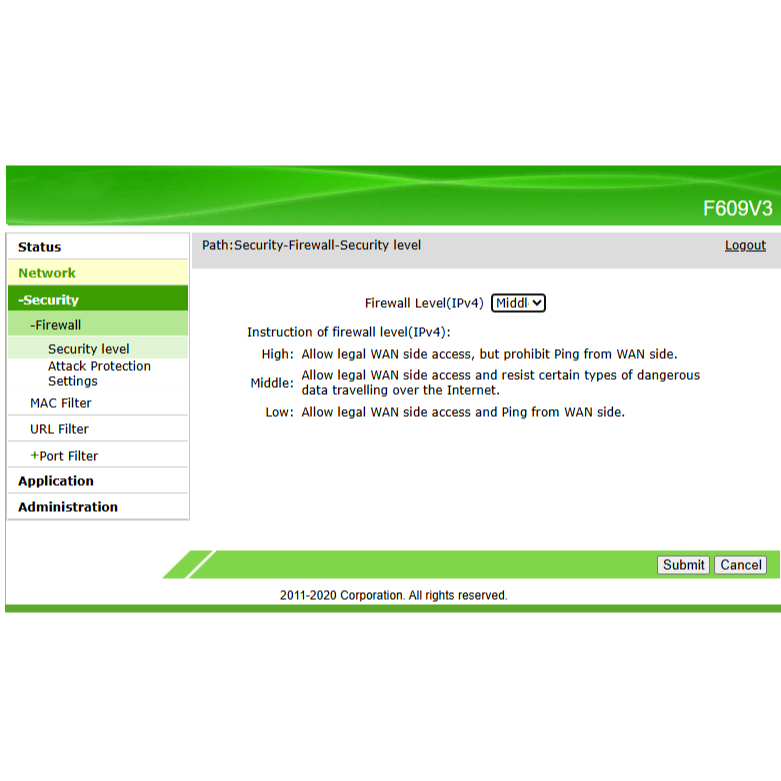 F609V3

Status
Network
-Security
-Firewall
Security level
Attack Protection Settings
MAC Filter
URL Filter
+Port Filter
Application
Administration

Path:Security-Firewall-Security level

Logout

Firewall Level(IPv4) Middl

Instruction of firewall level(IPv4):
High: Allow legal WAN side access, but prohibit Ping from WAN side.
Middle: Allow legal WAN side access and resist certain types of dangerous data travelling over the Internet.
Low: Allow legal WAN side access and Ping from WAN side.

Submit Cancel

2011-2020 Corporation. All rights reserved.